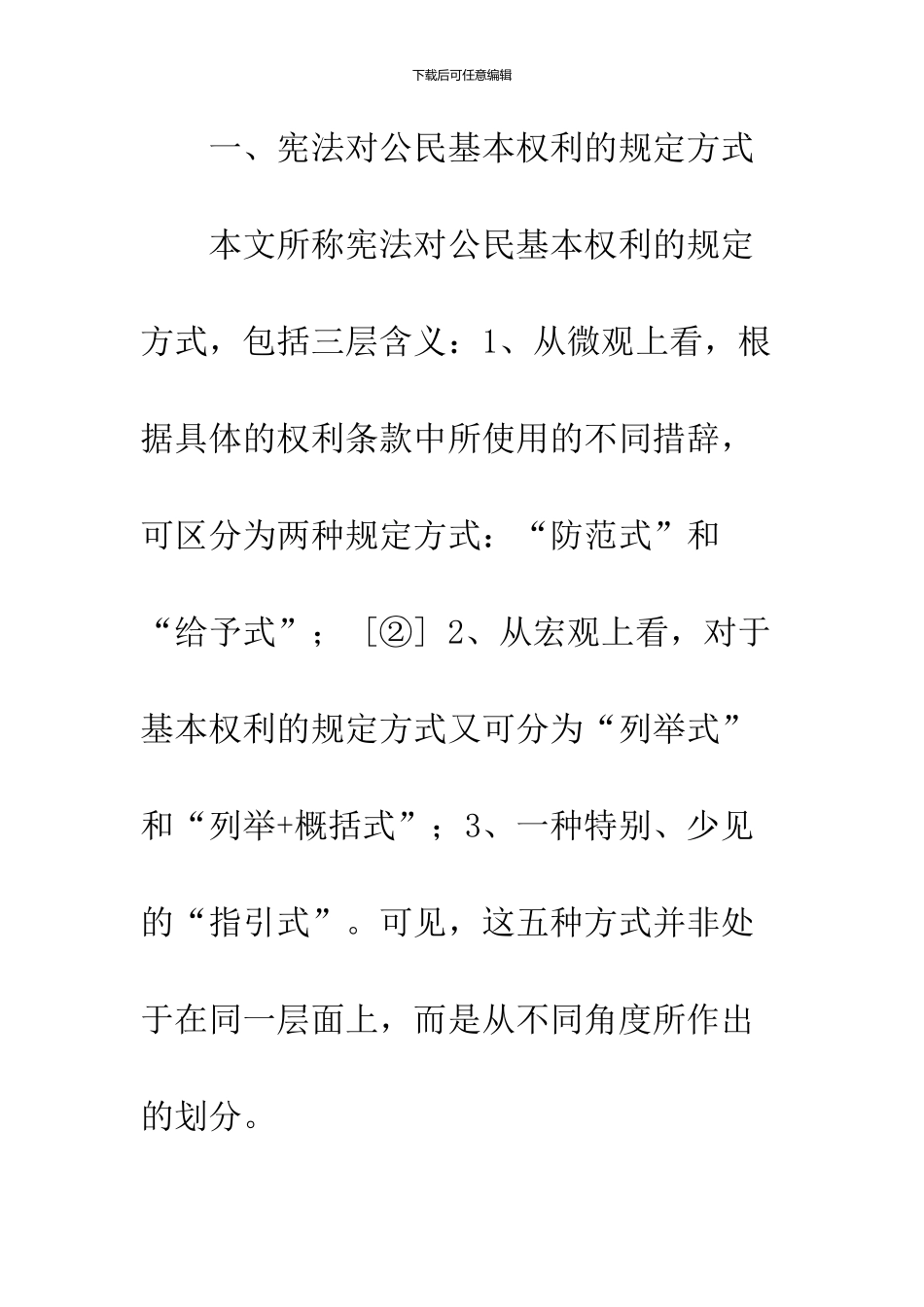 下载后可任意编辑

一、宪法对公民基本权利的规定方式

本文所称宪法对公民基本权利的规定方式，包括三层含义：1、从微观上看，根据具体的权利条款中所使用的不同措辞，可区分为两种规定方式：“防范式”和“给予式”；［②］2、从宏观上看，对于基本权利的规定方式又可分为“列举式”和“列举+概括式”；3、一种特别、少见的“指引式”。可见，这五种方式并非处于在同一层面上，而是从不同角度所作出的划分。